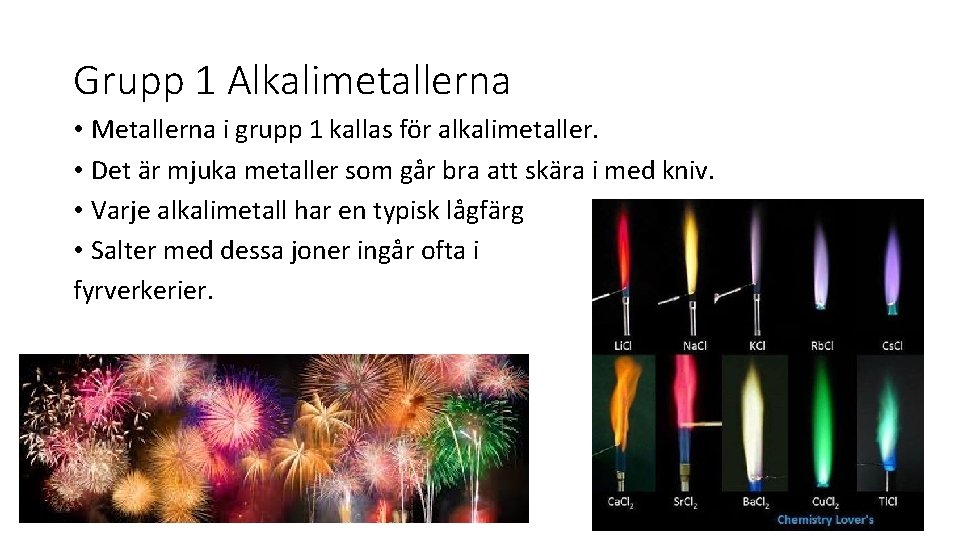 Grupp 1 Alkalimetallerna

• Metallerna i grupp 1 kallas för alkalimetaller.

• Det är mjuka metaller som går bra att skära i med kniv.

• Varje alkalimetall har en typisk lågfärg

• Salter med dessa joner ingår ofta i fyrverkerier.

$LiCl$ $NaCl$ $KCl$ $RbCl$ $CsCl$

$CaCl_2$ $SrCl_2$ $BaCl_2$ $CuCl_2$ $TlCl$

Chemistry Lover's